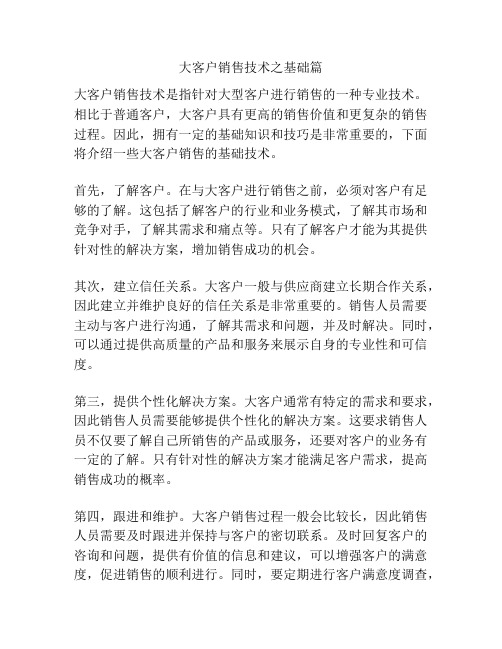 大客户销售技术之基础篇

大客户销售技术是指针对大型客户进行销售的一种专业技术。相比于普通客户，大客户具有更高的销售价值和更复杂的销售过程。因此，拥有一定的基础知识和技巧是非常重要的，下面将介绍一些大客户销售的基础技术。

首先，了解客户。在与大客户进行销售之前，必须对客户有足够的了解。这包括了解客户的行业和业务模式，了解其市场和竞争对手，了解其需求和痛点等。只有了解客户才能为其提供针对性的解决方案，增加销售成功的机会。

其次，建立信任关系。大客户一般与供应商建立长期合作关系，因此建立并维护良好的信任关系是非常重要的。销售人员需要主动与客户进行沟通，了解其需求和问题，并及时解决。同时，可以通过提供高质量的产品和服务来展示自身的专业性和可信度。

第三，提供个性化解决方案。大客户通常有特定的需求和要求，因此销售人员需要能够提供个性化的解决方案。这要求销售人员不仅要了解自己所销售的产品或服务，还要对客户的业务有一定的了解。只有针对性的解决方案才能满足客户需求，提高销售成功的概率。

第四，跟进和维护。大客户销售过程一般会比较长，因此销售人员需要及时跟进并保持与客户的密切联系。及时回复客户的咨询和问题，提供有价值的信息和建议，可以增强客户的满意度，促进销售的顺利进行。同时，要定期进行客户满意度调查，